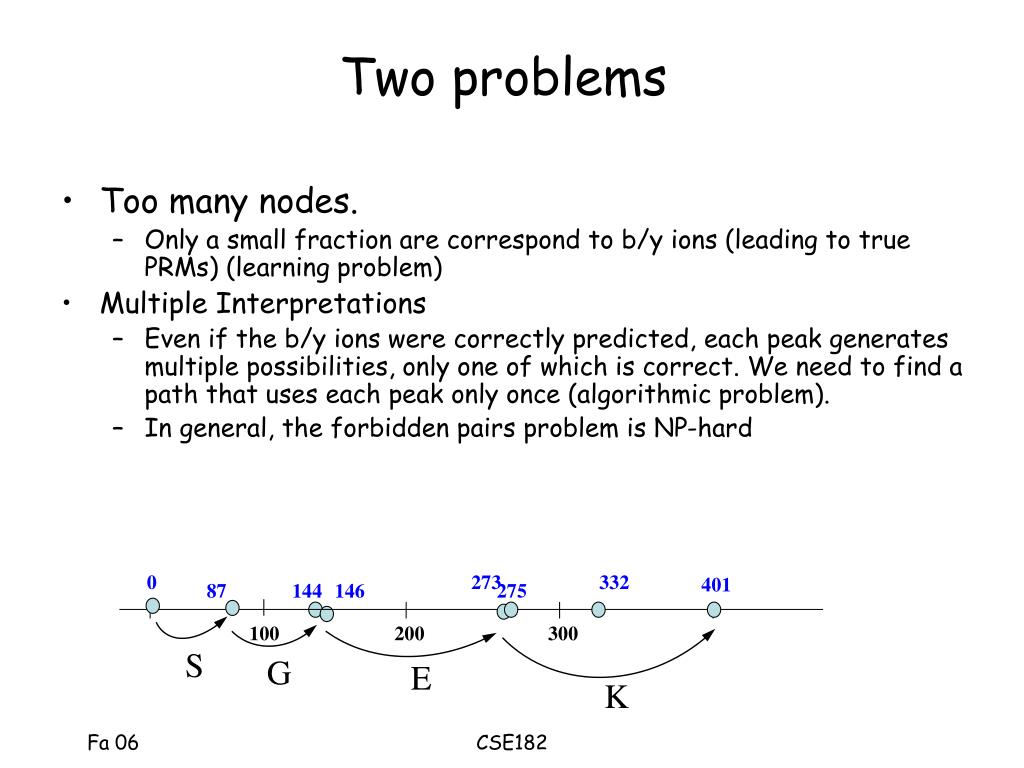 Two problems

• Too many nodes.
 – Only a small fraction are correspond to b/y ions (leading to true PRMs) (learning problem)
• Multiple Interpretations
 – Even if the b/y ions were correctly predicted, each peak generates multiple possibilities, only one of which is correct. We need to find a path that uses each peak only once (algorithmic problem).
 – In general, the forbidden pairs problem is NP-hard

0 87 144 146 273 275 332 401

100 200 300

S G E K

Fa 06

CSE182